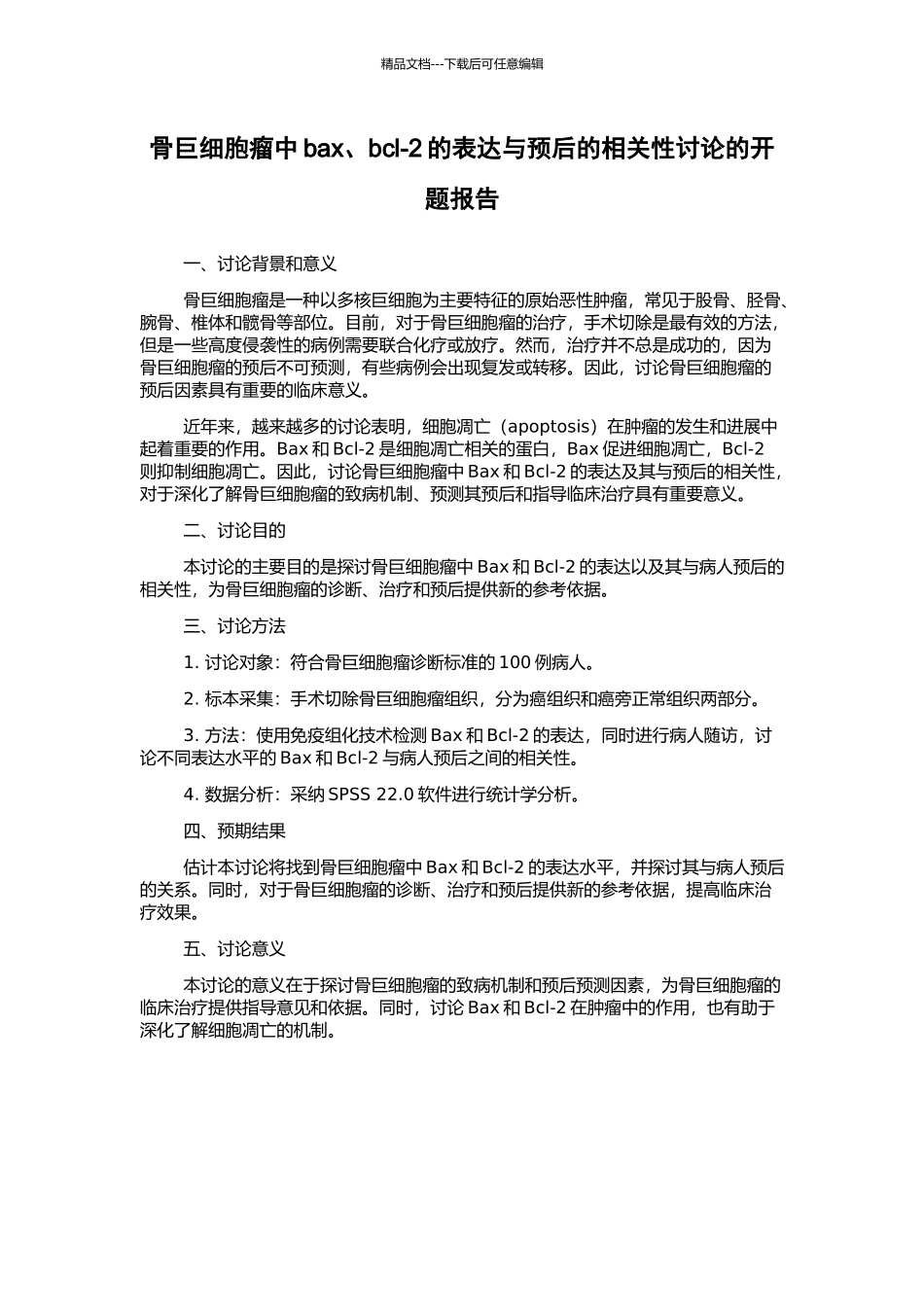 精品文档---下载后可任意编辑

骨巨细胞瘤中 bax、bcl-2 的表达与预后的相关性讨论的开题报告

一、讨论背景和意义

骨巨细胞瘤是一种以多核巨细胞为主要特征的原始恶性肿瘤，常见于股骨、胫骨、腕骨、椎体和髋骨等部位。目前，对于骨巨细胞瘤的治疗，手术切除是最有效的方法，但是一些高度侵袭性的病例需要联合化疗或放疗。然而，治疗并不总是成功的，因为骨巨细胞瘤的预后不可预测，有些病例会出现复发或转移。因此，讨论骨巨细胞瘤的预后因素具有重要的临床意义。

近年来，越来越多的讨论表明，细胞凋亡（apoptosis）在肿瘤的发生和进展中起着重要的作用。Bax 和 Bcl-2 是细胞凋亡相关的蛋白，Bax 促进细胞凋亡，Bcl-2 则抑制细胞凋亡。因此，讨论骨巨细胞瘤中 Bax 和 Bcl-2 的表达及其与预后的相关性，对于深化了解骨巨细胞瘤的致病机制、预测其预后和指导临床治疗具有重要意义。

二、讨论目的

本讨论的主要目的是探讨骨巨细胞瘤中 Bax 和 Bcl-2 的表达以及其与病人预后的相关性，为骨巨细胞瘤的诊断、治疗和预后提供新的参考依据。

三、讨论方法

1. 讨论对象：符合骨巨细胞瘤诊断标准的 100 例病人。

2. 标本采集：手术切除骨巨细胞瘤组织，分为癌组织和癌旁正常组织两部分。

3. 方法：使用免疫组化技术检测 Bax 和 Bcl-2 的表达，同时进行病人随访，讨论不同表达水平的 Bax 和 Bcl-2 与病人预后之间的相关性。

4. 数据分析：采纳 SPSS 22.0 软件进行统计学分析。

四、预期结果

估计本讨论将找到骨巨细胞瘤中 Bax 和 Bcl-2 的表达水平，并探讨其与病人预后的关系。同时，对于骨巨细胞瘤的诊断、治疗和预后提供新的参考依据，提高临床治疗效果。

五、讨论意义

本讨论的意义在于探讨骨巨细胞瘤的致病机制和预后预测因素，为骨巨细胞瘤的临床治疗提供指导意见和依据。同时，讨论 Bax 和 Bcl-2 在肿瘤中的作用，也有助于深化了解细胞凋亡的机制。